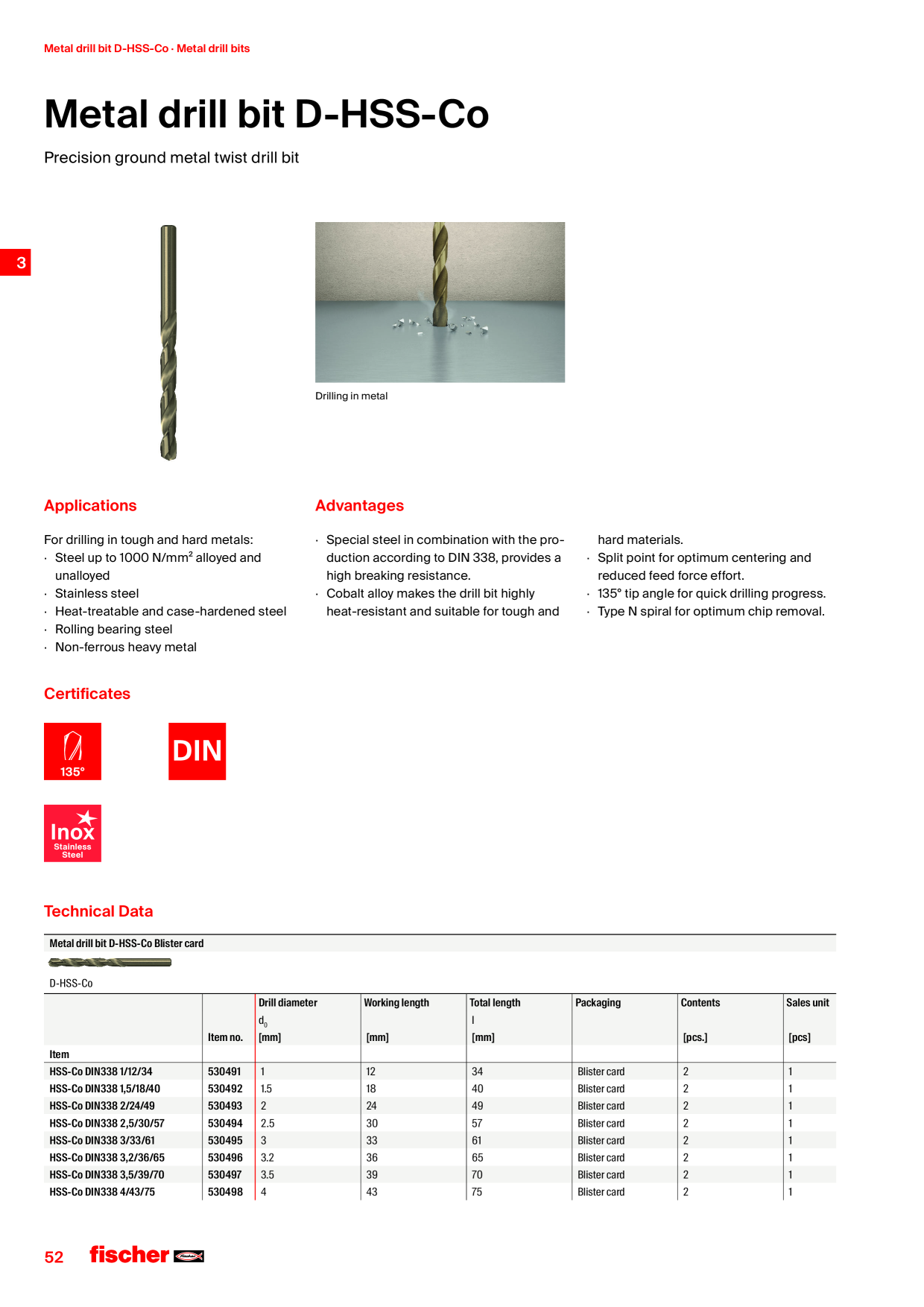 Metal drill bit D-HSS-Co · Metal drill bits

Metal drill bit D-HSS-Co

Precision ground metal twist drill bit

3

Drilling in metal

Applications

For drilling in tough and hard metals:
· Steel up to 1000 N/mm² alloyed and unalloyed
· Stainless steel
· Heat-treatable and case-hardened steel
· Rolling bearing steel
· Non-ferrous heavy metal

Advantages

· Special steel in combination with the production according to DIN 338, provides a high breaking resistance.
· Cobalt alloy makes the drill bit highly heat-resistant and suitable for tough and hard materials.
· Split point for optimum centering and reduced feed force effort.
· 135° tip angle for quick drilling progress.
· Type N spiral for optimum chip removal.

Certificates

135°

DIN

Inox Stainless Steel

Technical Data

Metal drill bit D-HSS-Co Blister card

D-HSS-Co

| Item | Item no. | Drill diameter $d_0$ [mm] | Working length [mm] | Total length l [mm] | Packaging | Contents [pcs.] | Sales unit [pcs] |
|---|---|---|---|---|---|---|---|
| HSS-Co DIN338 1/12/34 | 530491 | 1 | 12 | 34 | Blister card | 2 | 1 |
| HSS-Co DIN338 1,5/18/40 | 530492 | 1.5 | 18 | 40 | Blister card | 2 | 1 |
| HSS-Co DIN338 2/24/49 | 530493 | 2 | 24 | 49 | Blister card | 2 | 1 |
| HSS-Co DIN338 2,5/30/57 | 530494 | 2.5 | 30 | 57 | Blister card | 2 | 1 |
| HSS-Co DIN338 3/33/61 | 530495 | 3 | 33 | 61 | Blister card | 2 | 1 |
| HSS-Co DIN338 3,2/36/65 | 530496 | 3.2 | 36 | 65 | Blister card | 2 | 1 |
| HSS-Co DIN338 3,5/39/70 | 530497 | 3.5 | 39 | 70 | Blister card | 2 | 1 |
| HSS-Co DIN338 4/43/75 | 530498 | 4 | 43 | 75 | Blister card | 2 | 1 |

52 fischer